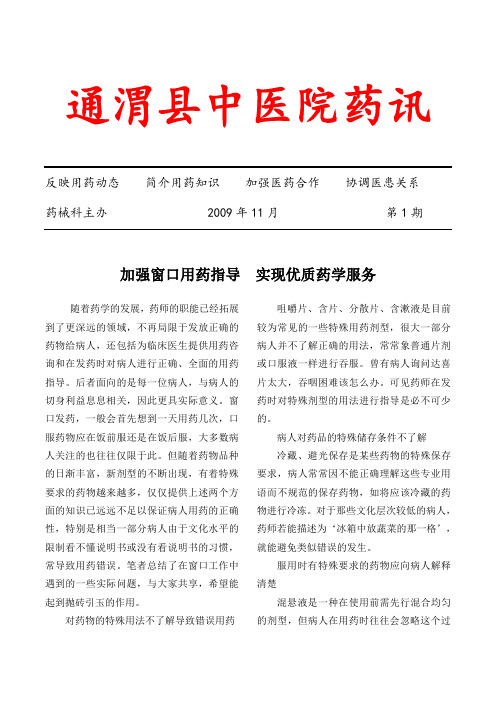 通渭县中医院药讯

反映用药动态　　简介用药知识　　加强医药合作　　协调医患关系

药械科主办　　2009 年 11 月　　第 1 期

加强窗口用药指导　实现优质药学服务

随着药学的发展，药师的职能已经拓展到了更深远的领域，不再局限于发放正确的药物给病人，还包括为临床医生提供用药咨询和在发药时对病人进行正确、全面的用药指导。后者面向的是每一位病人，与病人的切身利益息息相关，因此更具实际意义。窗口发药，一般会首先想到一天用药几次，口服药物应在饭前服还是在饭后服，大多数病人关注的也往往仅限于此。但随着药物品种的日渐丰富，新剂型的不断出现，有着特殊要求的药物越来越多，仅仅提供上述两个方面的知识已远远不足以保证病人用药的正确性，特别是相当一部分病人由于文化水平的限制看不懂说明书或没有看说明书的习惯，常导致用药错误。笔者总结了在窗口工作中遇到的一些实际问题，与大家共享，希望能起到抛砖引玉的作用。

对药物的特殊用法不了解导致错误用药

咀嚼片、含片、分散片、含漱液是目前较为常见的一些特殊用药剂型，很大一部分病人并不了解正确的用法，常常象普通片剂或口服液一样进行吞服。曾有病人询问达喜片太大，吞咽困难该怎么办。可见药师在发药时对特殊剂型的用法进行指导是必不可少的。

病人对药品的特殊储存条件不了解

冷藏、避光保存是某些药物的特殊保存要求，病人常常因不能正确理解这些专业用语而不规范的保存药物，如将应该冷藏的药物进行冷冻。对于那些文化层次较低的病人，药师若能描述为‘冰箱中放蔬菜的那一格’，就能避免类似错误的发生。

服用时有特殊要求的药物应向病人解释清楚

混悬液是一种在使用前需先行混合均匀的剂型，但病人在用药时往往会忽略这个过